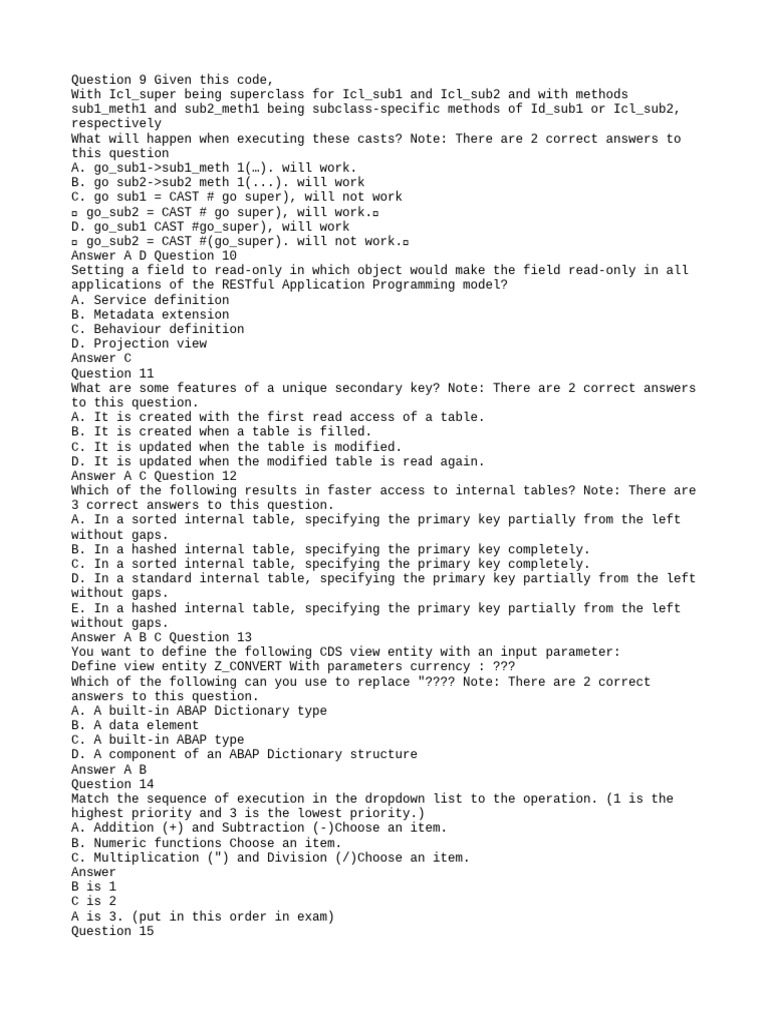 Question 9 Given this code,
With Icl_super being superclass for Icl_sub1 and Icl_sub2 and with methods sub1_meth1 and sub2_meth1 being subclass-specific methods of Id_sub1 or Icl_sub2, respectively
What will happen when executing these casts? Note: There are 2 correct answers to this question
A. go_sub1->sub1_meth 1(…). will work.
B. go sub2->sub2 meth 1(...). will work
C. go sub1 = CAST # go super), will not work
▫ go_sub2 = CAST # go super), will work.▫
D. go_sub1 CAST #go_super), will work
▫ go_sub2 = CAST #(go_super). will not work.▫
Answer A D Question 10
Setting a field to read-only in which object would make the field read-only in all applications of the RESTful Application Programming model?
A. Service definition
B. Metadata extension
C. Behaviour definition
D. Projection view
Answer C
Question 11
What are some features of a unique secondary key? Note: There are 2 correct answers to this question.
A. It is created with the first read access of a table.
B. It is created when a table is filled.
C. It is updated when the table is modified.
D. It is updated when the modified table is read again.
Answer A C Question 12
Which of the following results in faster access to internal tables? Note: There are 3 correct answers to this question.
A. In a sorted internal table, specifying the primary key partially from the left without gaps.
B. In a hashed internal table, specifying the primary key completely.
C. In a sorted internal table, specifying the primary key completely.
D. In a standard internal table, specifying the primary key partially from the left without gaps.
E. In a hashed internal table, specifying the primary key partially from the left without gaps.
Answer A B C Question 13
You want to define the following CDS view entity with an input parameter:
Define view entity Z_CONVERT With parameters currency : ???
Which of the following can you use to replace "???? Note: There are 2 correct answers to this question.
A. A built-in ABAP Dictionary type
B. A data element
C. A built-in ABAP type
D. A component of an ABAP Dictionary structure
Answer A B
Question 14
Match the sequence of execution in the dropdown list to the operation. (1 is the highest priority and 3 is the lowest priority.)
A. Addition (+) and Subtraction (-)Choose an item.
B. Numeric functions Choose an item.
C. Multiplication (") and Division (/)Choose an item.
Answer
B is 1
C is 2
A is 3. (put in this order in exam)
Question 15